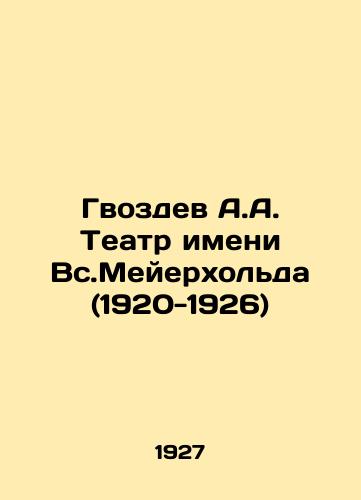 Гвоздев А.А. Театр имени Вс.Мейерхольда (1920-1926)

1927